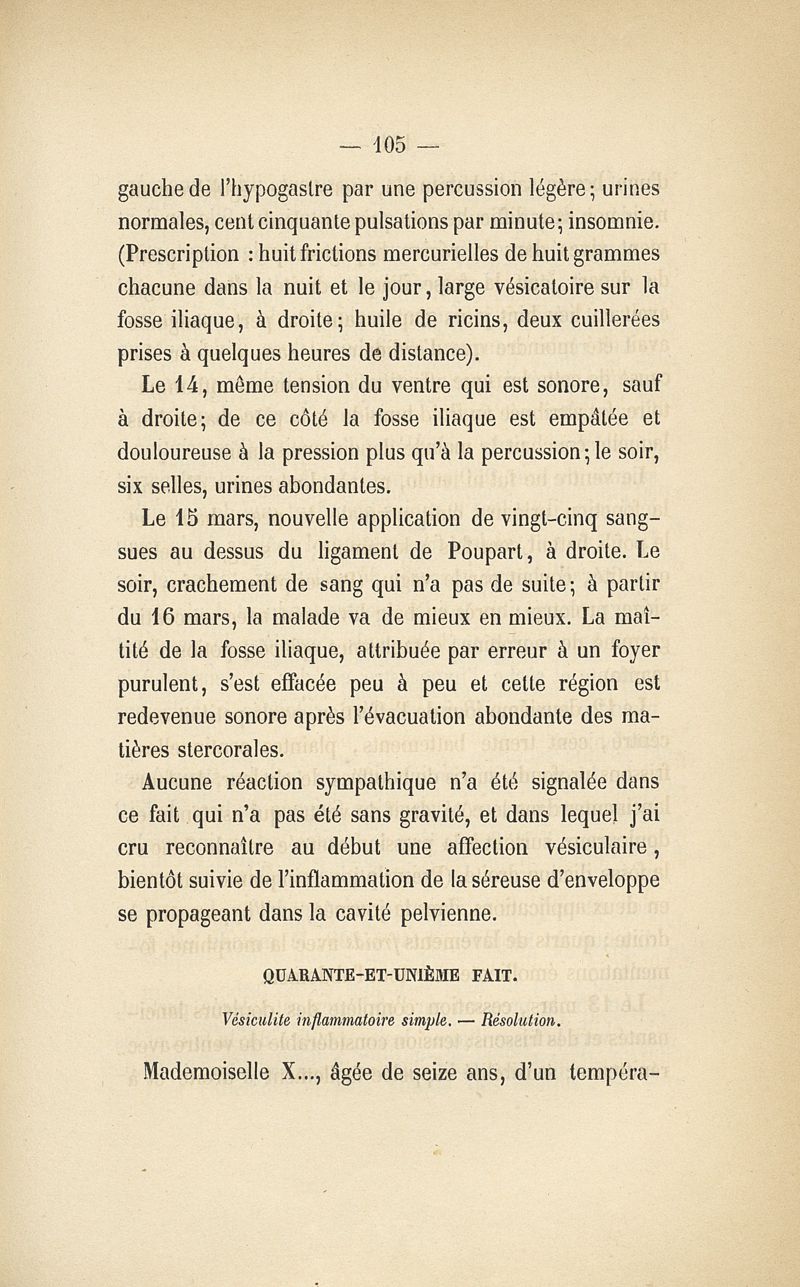 — 105 —

gauche de l'hypogastre par une percussion légère; urines normales, cent cinquante pulsations par minute; insomnie. (Prescription : huit frictions mercurielles de huit grammes chacune dans la nuit et le jour, large vésicatoire sur la fosse iliaque, à droite; huile de ricins, deux cuillerées prises à quelques heures de distance).

Le 14, même tension du ventre qui est sonore, sauf à droite; de ce côté la fosse iliaque est empâtée et douloureuse à la pression plus qu'à la percussion; le soir, six selles, urines abondantes.

Le 15 mars, nouvelle application de vingt-cinq sangsues au dessus du ligament de Poupart, à droite. Le soir, crachement de sang qui n'a pas de suite; à partir du 16 mars, la malade va de mieux en mieux. La matité de la fosse iliaque, attribuée par erreur à un foyer purulent, s'est effacée peu à peu et cette région est redevenue sonore après l'évacuation abondante des matières stercorales.

Aucune réaction sympathique n'a été signalée dans ce fait qui n'a pas été sans gravité, et dans lequel j'ai cru reconnaître au début une affection vésiculaire, bientôt suivie de l'inflammation de la séreuse d'enveloppe se propageant dans la cavité pelvienne.

QUARANTE-ET-UNIÈME FAIT.

Vésiculite inflammatoire simple. — Résolution.

Mademoiselle X..., âgée de seize ans, d'un tempéra-